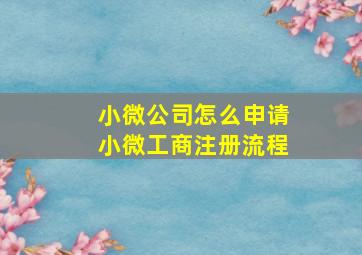 小微公司怎么申请
小微工商注册流程